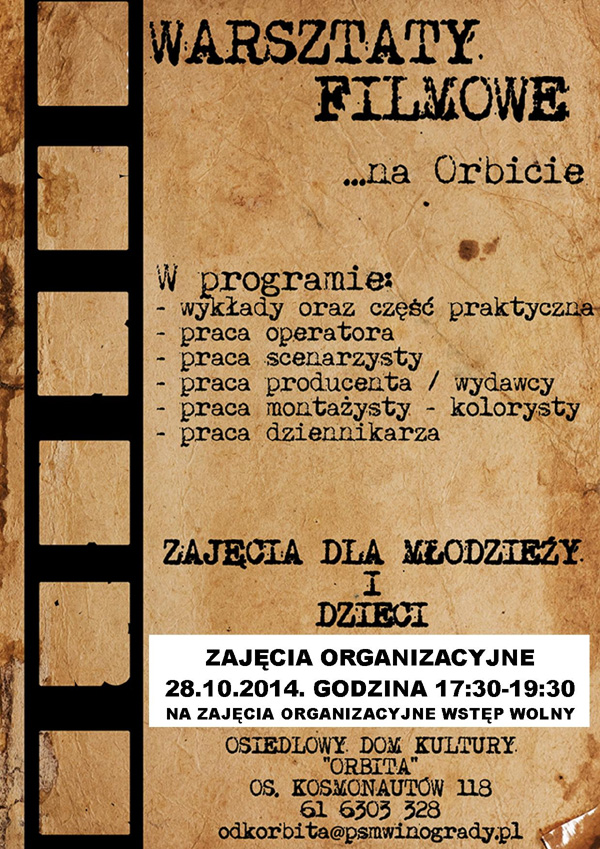 WARSZTATY FILMOWE

...na Orbicie

W programie:
- wykłady oraz część praktyczna
- praca operatora
- praca scenarzysty
- praca producenta / wydawcy
- praca montażysty - kolorysty
- praca dziennikarza

ZAJĘCIA DLA MŁODZIEŻY I DZIECI

ZAJĘCIA ORGANIZACYJNE
28.10.2014. GODZINA 17:30-19:30
NA ZAJĘCIA ORGANIZACYJNE WSTĘP WOLNY

OSIEDLOWY DOM KULTURY "ORBITA"
OS. KOSMONAUTÓW 118
61 6303 328
odkorbita@psmwinogrady.pl